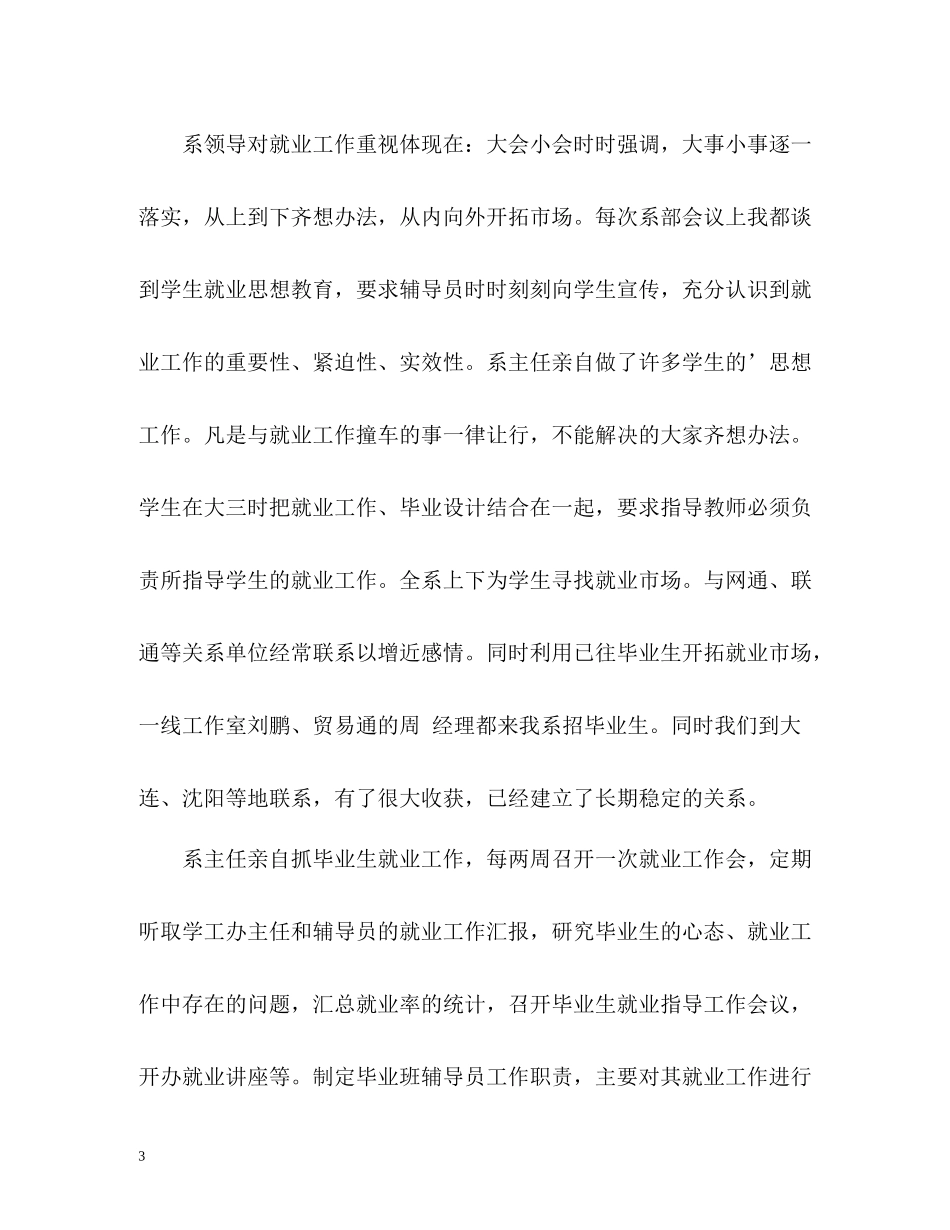 系领导对就业工作重视体现在：大会小会时时强调，大事小事逐一落实，从上到下齐想办法，从内向外开拓市场。每次系部会议上我都谈到学生就业思想教育，要求辅导员时时刻刻向学生宣传，充分认识到就业工作的重要性、紧迫性、实效性。系主任亲自做了许多学生的’思想工作。凡是与就业工作撞车的事一律让行，不能解决的大家齐想办法。学生在大三时把就业工作、毕业设计结合在一起，要求指导教师必须负责所指导学生的就业工作。全系上下为学生寻找就业市场。与网通、联通等关系单位经常联系以增近感情。同时利用已往毕业生开拓就业市场，一线工作室刘鹏、贸易通的周 经理都来我系招毕业生。同时我们到大连、沈阳等地联系，有了很大收获，已经建立了长期稳定的关系。

系主任亲自抓毕业生就业工作，每两周召开一次就业工作会，定期听取学工办主任和辅导员的就业工作汇报，研究毕业生的心态、就业工作中存在的问题，汇总就业率的统计，召开毕业生就业指导工作会议，开办就业讲座等。制定毕业班辅导员工作职责，主要对其就业工作进行

3